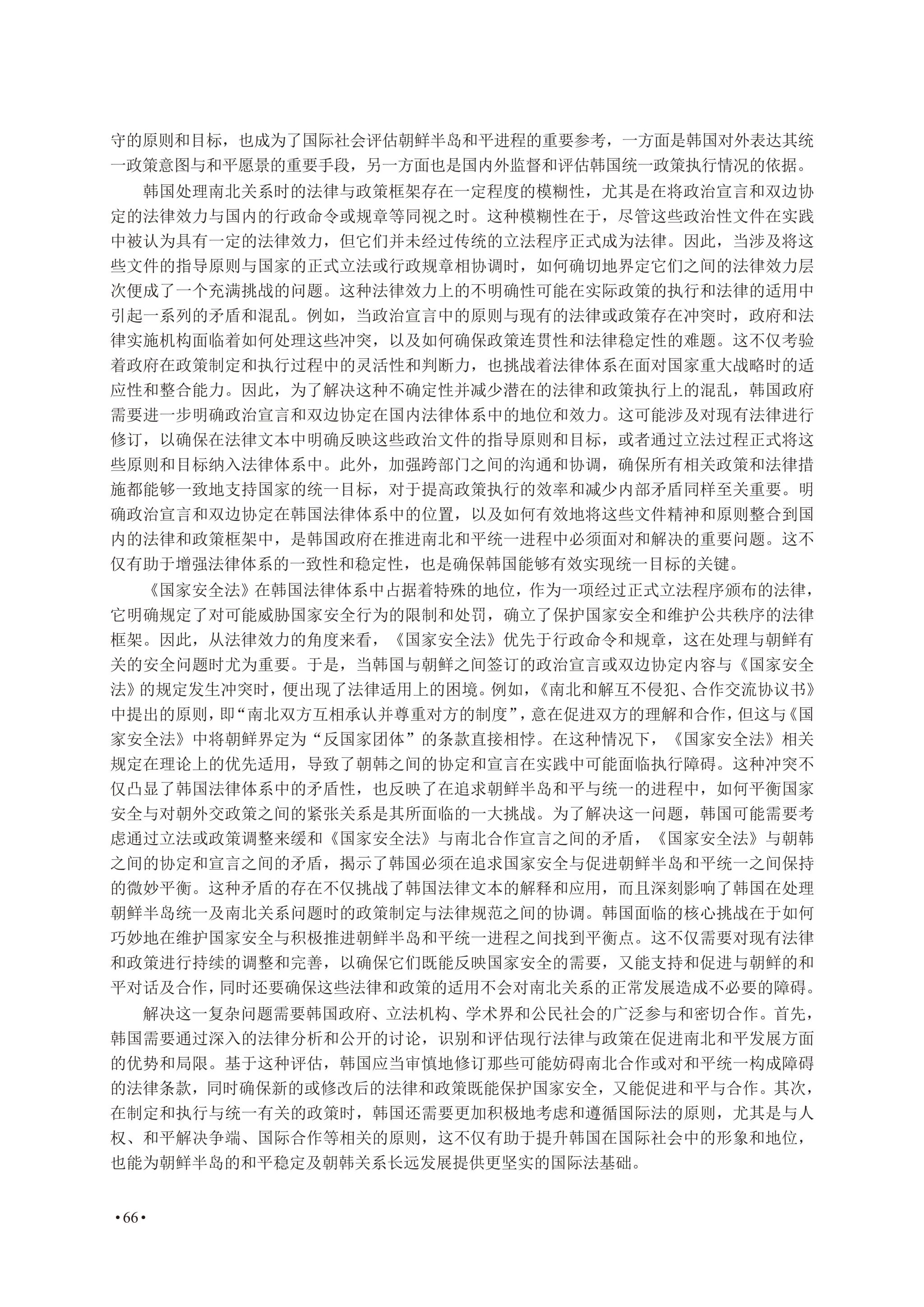 守的原则和目标，也成为了国际社会评估朝鲜半岛和平进程的重要参考，一方面是韩国对外表达其统一政策意图与和平愿景的重要手段，另一方面也是国内外监督和评估韩国统一政策执行情况的依据。

韩国处理南北关系时的法律与政策框架存在一定程度的模糊性，尤其是在将政治宣言和双边协定的法律效力与国内的行政命令或规章等同视之时。这种模糊性在于，尽管这些政治性文件在实践中被认为具有一定的法律效力，但它们并未经过传统的立法程序正式成为法律。因此，当涉及将这些文件的指导原则与国家的正式立法或行政规章相协调时，如何确切地界定它们之间的法律效力层次便成了一个充满挑战的问题。这种法律效力上的不明确性可能在实际政策的执行和法律的适用中引起一系列的矛盾和混乱。例如，当政治宣言中的原则与现有的法律或政策存在冲突时，政府和法律实施机构面临着如何处理这些冲突，以及如何确保政策连贯性和法律稳定性的难题。这不仅考验着政府在政策制定和执行过程中的灵活性和判断力，也挑战着法律体系在面对国家重大战略时的适应性和整合能力。因此，为了解决这种不确定性并减少潜在的法律和政策执行上的混乱，韩国政府需要进一步明确政治宣言和双边协定在国内法律体系中的地位和效力。这可能涉及对现有法律进行修订，以确保在法律文本中明确反映这些政治文件的指导原则和目标，或者通过立法过程正式将这些原则和目标纳入法律体系中。此外，加强跨部门之间的沟通和协调，确保所有相关政策和法律措施都能够一致地支持国家的统一目标，对于提高政策执行的效率和减少内部矛盾同样至关重要。明确政治宣言和双边协定在韩国法律体系中的位置，以及如何有效地将这些文件精神和原则整合到国内的法律和政策框架中，是韩国政府在推进南北和平统一进程中必须面对和解决的重要问题。这不仅有助于增强法律体系的一致性和稳定性，也是确保韩国能够有效实现统一目标的关键。

《国家安全法》在韩国法律体系中占据着特殊的地位，作为一项经过正式立法程序颁布的法律，它明确规定了对可能威胁国家安全行为的限制和处罚，确立了保护国家安全和维护公共秩序的法律框架。因此，从法律效力的角度来看，《国家安全法》优先于行政命令和规章，这在处理与朝鲜有关的安全问题时尤为重要。于是，当韩国与朝鲜之间签订的政治宣言或双边协定内容与《国家安全法》的规定发生冲突时，便出现了法律适用上的困境。例如，《南北和解互不侵犯、合作交流协议书》中提出的原则，即“南北双方互相承认并尊重对方的制度”，意在促进双方的理解和合作，但这与《国家安全法》中将朝鲜界定为“反国家团体”的条款直接相悖。在这种情况下，《国家安全法》相关规定在理论上的优先适用，导致了朝韩之间的协定和宣言在实践中可能面临执行障碍。这种冲突不仅凸显了韩国法律体系中的矛盾性，也反映了在追求朝鲜半岛和平与统一的进程中，如何平衡国家安全与对朝外交政策之间的紧张关系是其所面临的一大挑战。为了解决这一问题，韩国可能需要考虑通过立法或政策调整来缓和《国家安全法》与南北合作宣言之间的矛盾，《国家安全法》与朝韩之间的协定和宣言之间的矛盾，揭示了韩国必须在追求国家安全与促进朝鲜半岛和平统一之间保持的微妙平衡。这种矛盾的存在不仅挑战了韩国法律文本的解释和应用，而且深刻影响了韩国在处理朝鲜半岛统一及南北关系问题时的政策制定与法律规范之间的协调。韩国面临的核心挑战在于如何巧妙地在维护国家安全与积极推进朝鲜半岛和平统一进程之间找到平衡点。这不仅需要对现有法律和政策进行持续的调整和完善，以确保它们既能反映国家安全的需要，又能支持和促进与朝鲜的和平对话及合作，同时还要确保这些法律和政策的适用不会对南北关系的正常发展造成不必要的障碍。

解决这一复杂问题需要韩国政府、立法机构、学术界和公民社会的广泛参与和密切合作。首先，韩国需要通过深入的法律分析和公开的讨论，识别和评估现行法律与政策在促进南北和平发展方面的优势和局限。基于这种评估，韩国应当审慎地修订那些可能妨碍南北合作或对和平统一构成障碍的法律条款，同时确保新的或修改后的法律和政策既能保护国家安全，又能促进和平与合作。其次，在制定和执行与统一有关的政策时，韩国还需要更加积极地考虑和遵循国际法的原则，尤其是与人权、和平解决争端、国际合作等相关的原则，这不仅有助于提升韩国在国际社会中的形象和地位，也能为朝鲜半岛的和平稳定及朝韩关系长远发展提供更坚实的国际法基础。

•66•